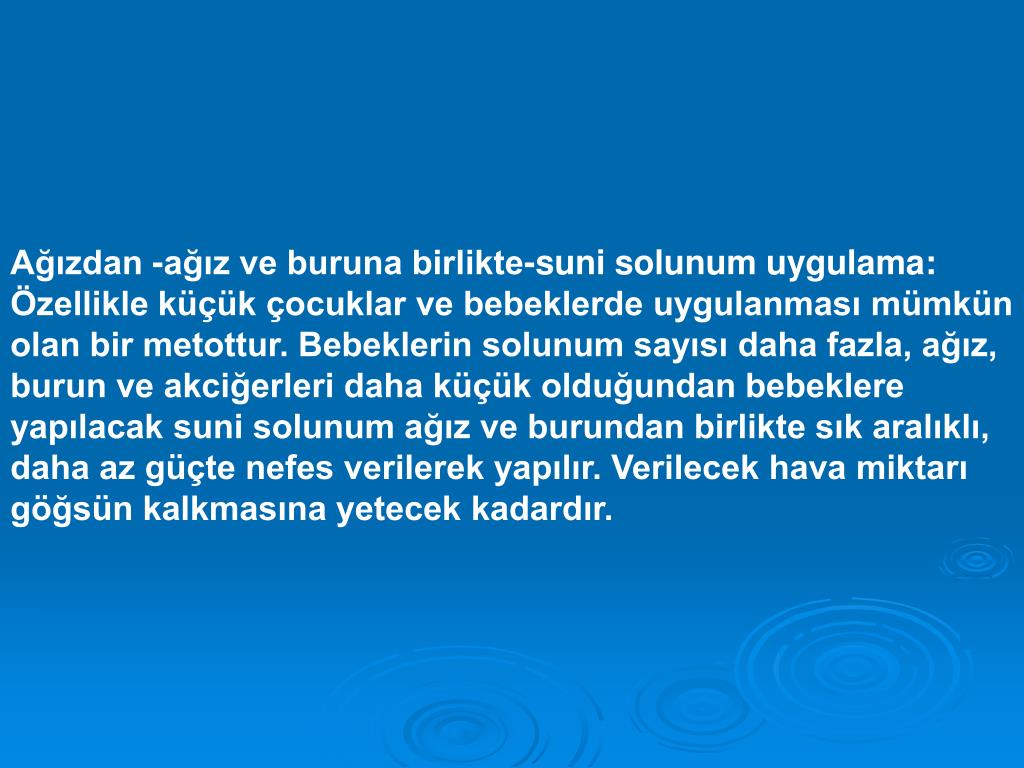 Ağızdan -ağız ve buruna birlikte-suni solunum uygulama: Özellikle küçük çocuklar ve bebeklerde uygulanması mümkün olan bir metottur. Bebeklerin solunum sayısı daha fazla, ağız, burun ve akciğerleri daha küçük olduğundan bebeklere yapılacak suni solunum ağız ve burundan birlikte sık aralıklı, daha az güçte nefes verilerek yapılır. Verilecek hava miktarı göğsün kalkmasına yetecek kadardır.